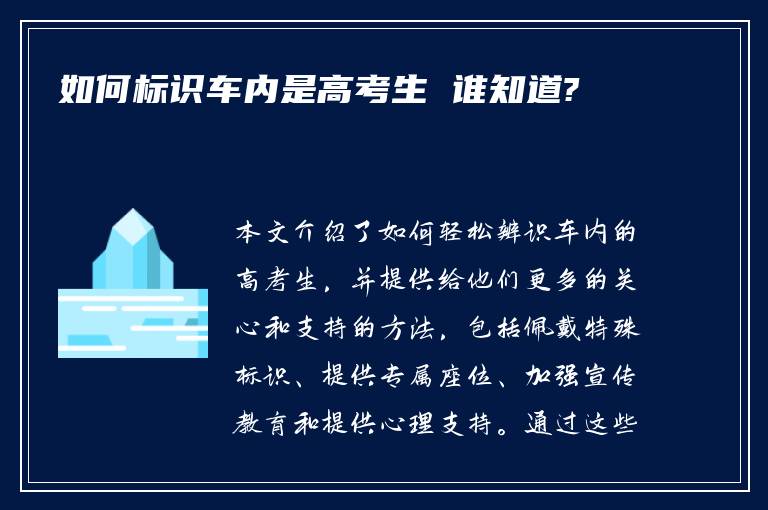 如何标识车内是高考生 谁知道?

本文介绍了如何轻松辨识车内的高考生，并提供给他们更多的关心和支持的方法，包括佩戴特殊标识、提供专属座位、加强宣传教育和提供心理支持。通过这些